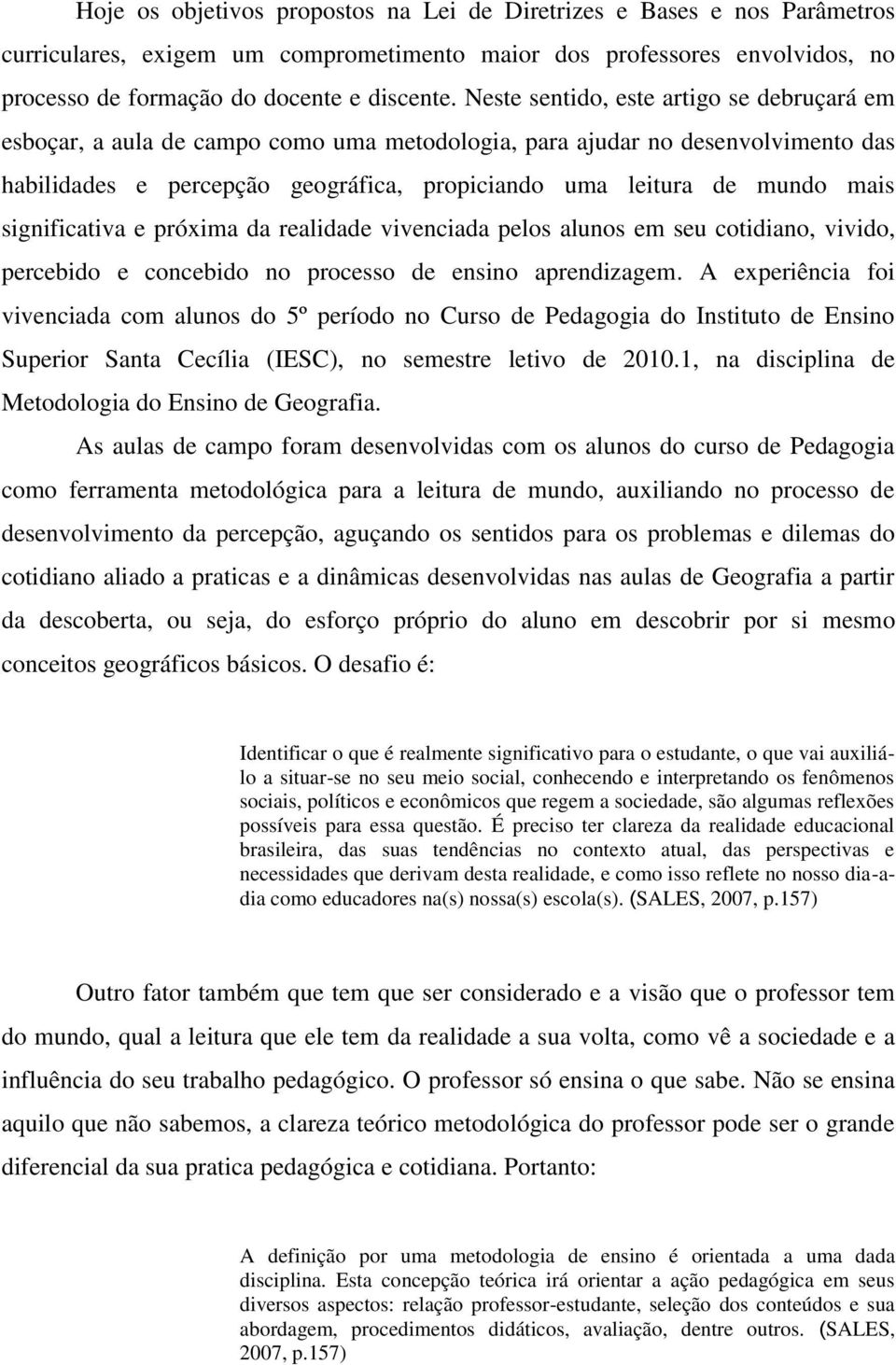 Hoje os objetivos propostos na Lei de Diretrizes e Bases e nos Parâmetros curriculares, exigem um comprometimento maior dos professores envolvidos, no processo de formação do docente e discente. Neste sentido, este artigo se debruçará em esboçar, a aula de campo como uma metodologia, para ajudar no desenvolvimento das habilidades e percepção geográfica, propiciando uma leitura de mundo mais significativa e próxima da realidade vivenciada pelos alunos em seu cotidiano, vivido, percebido e concebido no processo de ensino aprendizagem. A experiência foi vivenciada com alunos do 5º período no Curso de Pedagogia do Instituto de Ensino Superior Santa Cecília (IESC), no semestre letivo de 2010.1, na disciplina de Metodologia do Ensino de Geografia.

As aulas de campo foram desenvolvidas com os alunos do curso de Pedagogia como ferramenta metodológica para a leitura de mundo, auxiliando no processo de desenvolvimento da percepção, aguçando os sentidos para os problemas e dilemas do cotidiano aliado a praticas e a dinâmicas desenvolvidas nas aulas de Geografia a partir da descoberta, ou seja, do esforço próprio do aluno em descobrir por si mesmo conceitos geográficos básicos. O desafio é:

Identificar o que é realmente significativo para o estudante, o que vai auxiliá-lo a situar-se no seu meio social, conhecendo e interpretando os fenômenos sociais, políticos e econômicos que regem a sociedade, são algumas reflexões possíveis para essa questão. É preciso ter clareza da realidade educacional brasileira, das suas tendências no contexto atual, das perspectivas e necessidades que derivam desta realidade, e como isso reflete no nosso dia-a-dia como educadores na(s) nossa(s) escola(s). (SALES, 2007, p.157)

Outro fator também que tem que ser considerado e a visão que o professor tem do mundo, qual a leitura que ele tem da realidade a sua volta, como vê a sociedade e a influência do seu trabalho pedagógico. O professor só ensina o que sabe. Não se ensina aquilo que não sabemos, a clareza teórico metodológica do professor pode ser o grande diferencial da sua pratica pedagógica e cotidiana. Portanto:

A definição por uma metodologia de ensino é orientada a uma dada disciplina. Esta concepção teórica irá orientar a ação pedagógica em seus diversos aspectos: relação professor-estudante, seleção dos conteúdos e sua abordagem, procedimentos didáticos, avaliação, dentre outros. (SALES, 2007, p.157)